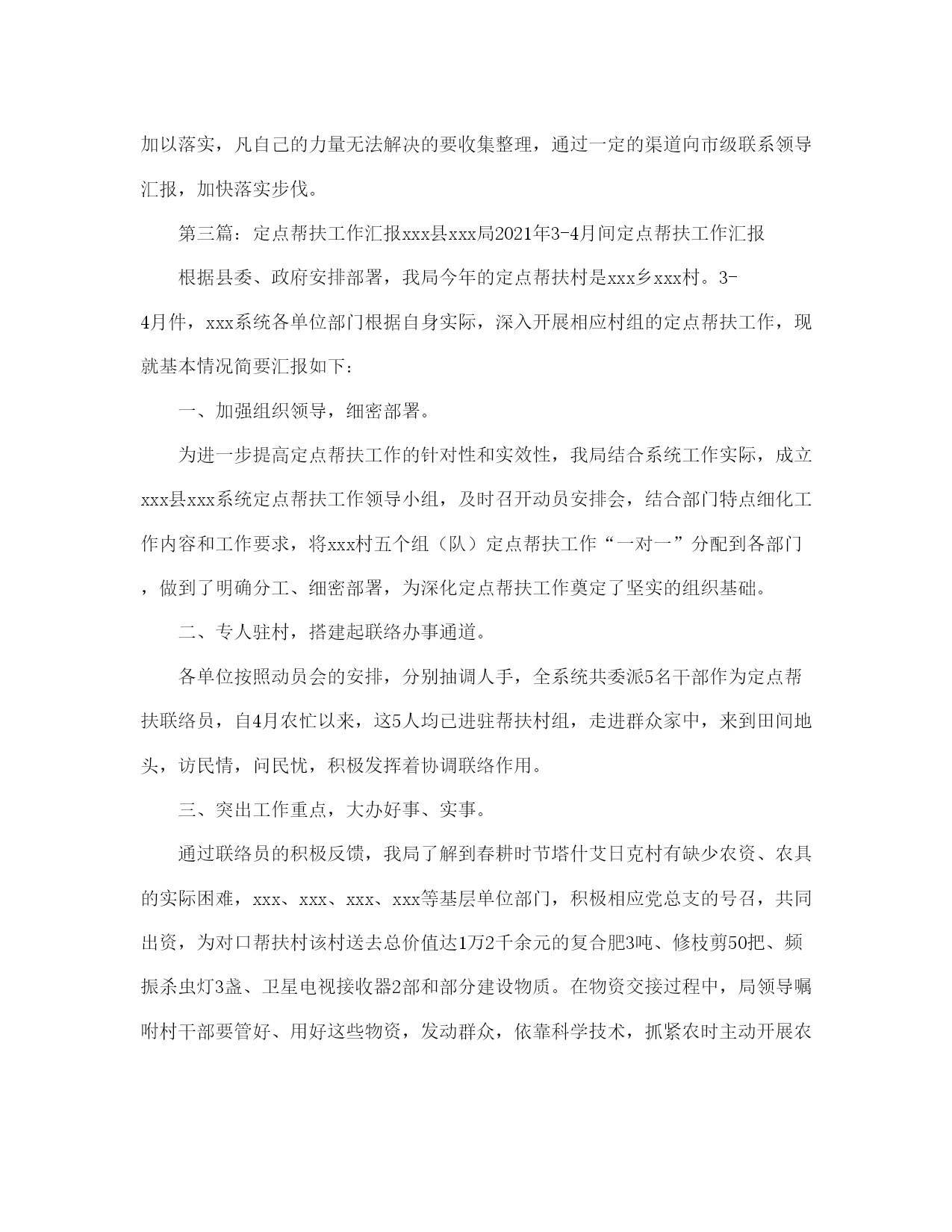 加以落实，凡自己的力量无法解决的要收集整理，通过一定的渠道向市级联系领导汇报，加快落实步伐。

第三篇：定点帮扶工作汇报xxx县xxx局2021年3-4月间定点帮扶工作汇报

根据县委、政府安排部署，我局今年的定点帮扶村是xxx乡xxx村。3-4月件，xxx系统各单位部门根据自身实际，深入开展相应村组的定点帮扶工作，现就基本情况简要汇报如下：

一、加强组织领导，细密部署。

为进一步提高定点帮扶工作的针对性和实效性，我局结合系统工作实际，成立xxx县xxx系统定点帮扶工作领导小组，及时召开动员安排会，结合部门特点细化工作内容和工作要求，将xxx村五个组（队）定点帮扶工作“一对一”分配到各部门，做到了明确分工、细密部署，为深化定点帮扶工作奠定了坚实的组织基础。

二、专人驻村，搭建起联络办事通道。

各单位按照动员会的安排，分别抽调人手，全系统共委派5名干部作为定点帮扶联络员，自4月农忙以来，这5人均已进驻帮扶村组，走进群众家中，来到田间地头，访民情，问民忧，积极发挥着协调联络作用。

三、突出工作重点，大办好事、实事。

通过联络员的积极反馈，我局了解到春耕时节塔什艾日克村有缺少农资、农具的实际困难，xxx、xxx、xxx、xxx等基层单位部门，积极相应党总支的号召，共同出资，为对口帮扶村该村送去总价值达1万2千余元的复合肥3吨、修枝剪50把、频振杀虫灯3盏、卫星电视接收器2部和部分建设物质。在物资交接过程中，局领导嘱咐村干部要管好、用好这些物资，发动群众，依靠科学技术，抓紧农时主动开展农